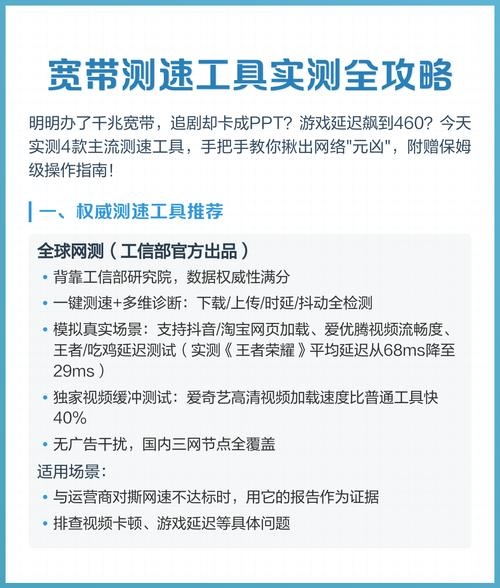 宽带测速工具实测全攻略

明明办了千兆宽带，追剧却卡成PPT？游戏延迟飙到460？今天实测4款主流测速工具，手把手教你揪出网络"元凶"，附赠保姆级操作指南！

一、权威测速工具推荐

全球网测（工信部官方出品）

• 背靠工信部研究院，数据权威性满分
• 一键测速+多维诊断：下载/上传/时延/抖动全检测
• 模拟真实场景：支持抖音/淘宝网页加载、爱优腾视频流畅度、王者/吃鸡延迟测试（实测《王者荣耀》平均延迟从68ms降至29ms）
• 独家视频缓冲测试：爱奇艺高清视频加载速度比普通工具快40%
• 无广告干扰，国内三网节点全覆盖

适用场景：

• 与运营商对撕网速不达标时，用它的报告作为证据
• 排查视频卡顿、游戏延迟等具体问题